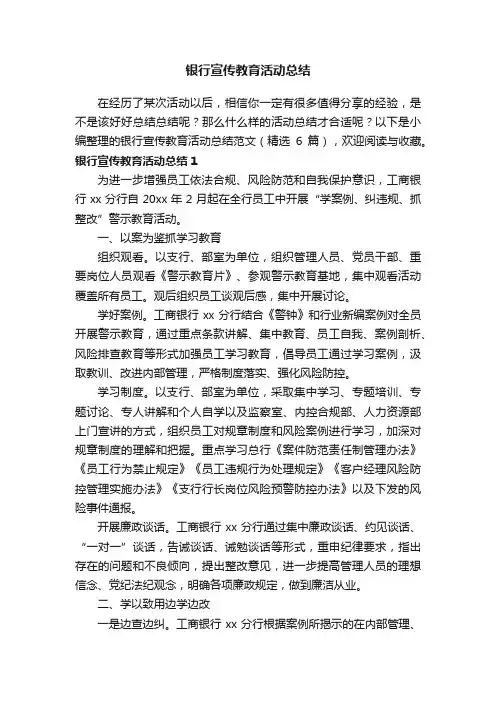 银行宣传教育活动总结

在经历了某次活动以后，相信你一定有很多值得分享的经验，是不是该好好总结总结呢？那么什么样的活动总结才合适呢？以下是小编整理的银行宣传教育活动总结范文（精选 6 篇），欢迎阅读与收藏。

银行宣传教育活动总结 1

为进一步增强员工依法合规、风险防范和自我保护意识，工商银行 xx 分行自 20xx 年 2 月起在全行员工中开展“学案例、纠违规、抓整改”警示教育活动。

一、以案为鉴抓学习教育

组织观看。以支行、部室为单位，组织管理人员、党员干部、重要岗位人员观看《警示教育片》、参观警示教育基地，集中观看活动覆盖所有员工。观后组织员工谈观后感，集中开展讨论。

学好案例。工商银行 xx 分行结合《警钟》和行业新编案例对全员开展警示教育，通过重点条款讲解、集中教育、员工自我、案例剖析、风险排查教育等形式加强员工学习教育，倡导员工通过学习案例，汲取教训、改进内部管理，严格制度落实、强化风险防控。

学习制度。以支行、部室为单位，采取集中学习、专题培训、专题讨论、专人讲解和个人自学以及监察室、内控合规部、人力资源部上门宣讲的方式，组织员工对规章制度和风险案例进行学习，加深对规章制度的理解和把握。重点学习总行《案件防范责任制管理办法》《员工行为禁止规定》《员工违规行为处理规定》《客户经理风险防控管理实施办法》《支行行长岗位风险预警防控办法》以及下发的风险事件通报。

开展廉政谈话。工商银行 xx 分行通过集中廉政谈话、约见谈话、“一对一”谈话，告诫谈话、诫勉谈话等形式，重申纪律要求，指出存在的问题和不良倾向，提出整改意见，进一步提高管理人员的理想信念、党纪法纪观念，明确各项廉政规定，做到廉洁从业。

二、学以致用边学边改

一是边查边纠。工商银行 xx 分行根据案例所揭示的在内部管理、